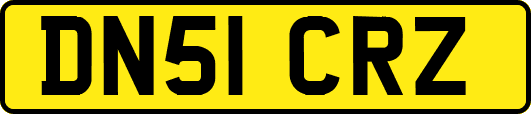 DN51 CRZ